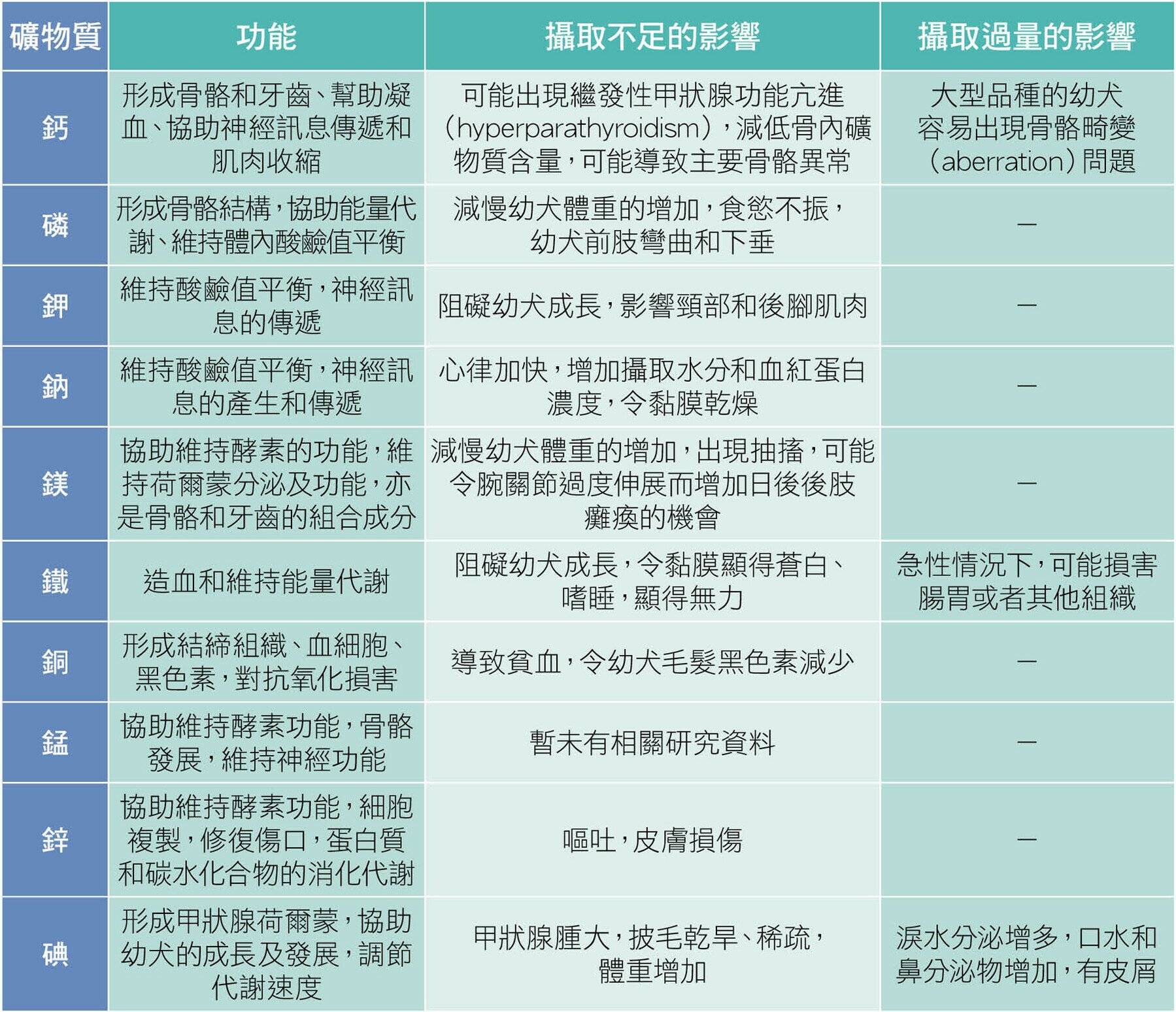 | 礦物質 | 功能 | 攝取不足的影響 | 攝取過量的影響 |
|---|---|---|---|
| 鈣 | 形成骨骼和牙齒、幫助凝血、協助神經訊息傳遞和肌肉收縮 | 可能出現繼發性甲狀腺功能亢進(hyperparathyroidism),減低骨內礦物質含量,可能導致主要骨骼異常 | 大型品種的幼犬容易出現骨骼畸變(aberration)問題 |
| 磷 | 形成骨骼結構,協助能量代謝、維持體內酸鹼值平衡 | 減慢幼犬體重的增加,食慾不振,幼犬前肢彎曲和下垂 | — |
| 鉀 | 維持酸鹼值平衡,神經訊息的傳遞 | 阻礙幼犬成長,影響頸部和後腳肌肉 | — |
| 鈉 | 維持酸鹼值平衡,神經訊息的產生和傳遞 | 心律加快,增加攝取水分和血紅蛋白濃度,令黏膜乾燥 | — |
| 鎂 | 協助維持酵素的功能,維持荷爾蒙分泌及功能,亦是骨骼和牙齒的組合成分 | 減慢幼犬體重的增加,出現抽搐,可能令腕關節過度伸展而增加日後後肢癱瘓的機會 | — |
| 鐵 | 造血和維持能量代謝 | 阻礙幼犬成長,令黏膜顯得蒼白、嗜睡,顯得無力 | 急性情況下,可能損害腸胃或者其他組織 |
| 銅 | 形成結締組織、血細胞、黑色素,對抗氧化損害 | 導致貧血,令幼犬毛髮黑色素減少 | — |
| 錳 | 協助維持酵素功能,骨骼發展,維持神經功能 | 暫未有相關研究資料 | — |
| 鋅 | 協助維持酵素功能,細胞複製,修復傷口,蛋白質和碳水化合物的消化代謝 | 嘔吐,皮膚損傷 | — |
| 碘 | 形成甲狀腺荷爾蒙,協助幼犬的成長及發展,調節代謝速度 | 甲狀腺腫大,披毛乾旱、稀疏,體重增加 | 淚水分泌增多,口水和鼻分泌物增加,有皮屑 |